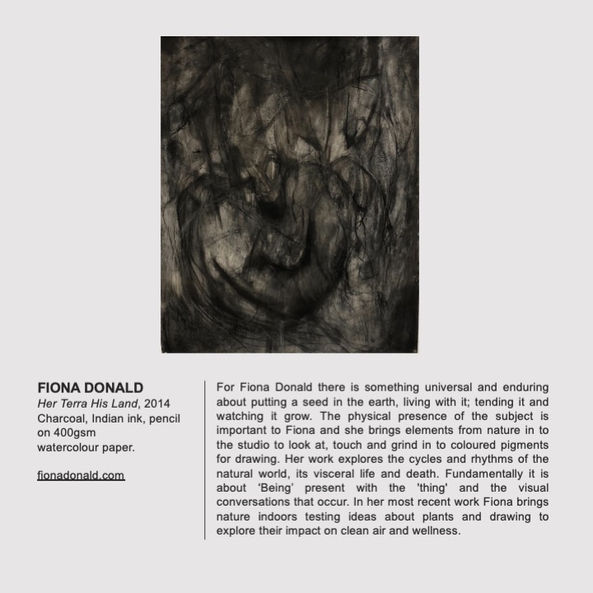 FIONA DONALD
Her Terra His Land, 2014
Charcoal, Indian ink, pencil on 400gsm watercolour paper.

fionadonald.com

For Fiona Donald there is something universal and enduring about putting a seed in the earth, living with it; tending it and watching it grow. The physical presence of the subject is important to Fiona and she brings elements from nature in to the studio to look at, touch and grind in to coloured pigments for drawing. Her work explores the cycles and rhythms of the natural world, its visceral life and death. Fundamentally it is about 'Being' present with the 'thing' and the visual conversations that occur. In her most recent work Fiona brings nature indoors testing ideas about plants and drawing to explore their impact on clean air and wellness.